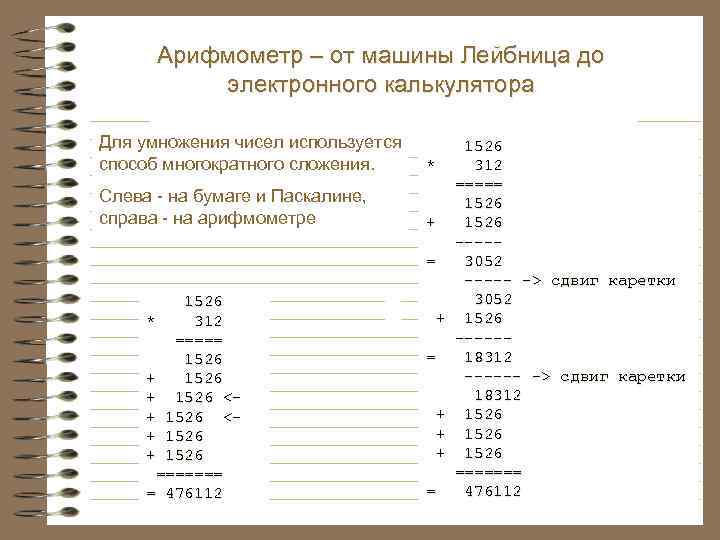 Арифмометр – от машины Лейбница до электронного калькулятора

Для умножения чисел используется способ многократного сложения.

Слева - на бумаге и Паскалине, справа - на арифмометре

1526
* 312
=====
1526
+ 1526
+ 1526 <-
+ 1526 <-
+ 1526
+ 1526
=======
= 476112

1526
* 312
=====
1526
+ 1526
-----
= 3052
----- -> сдвиг каретки
3052
+ 1526
------
= 18312
------ -> сдвиг каретки
18312
+ 1526
+ 1526
+ 1526
=======
= 476112